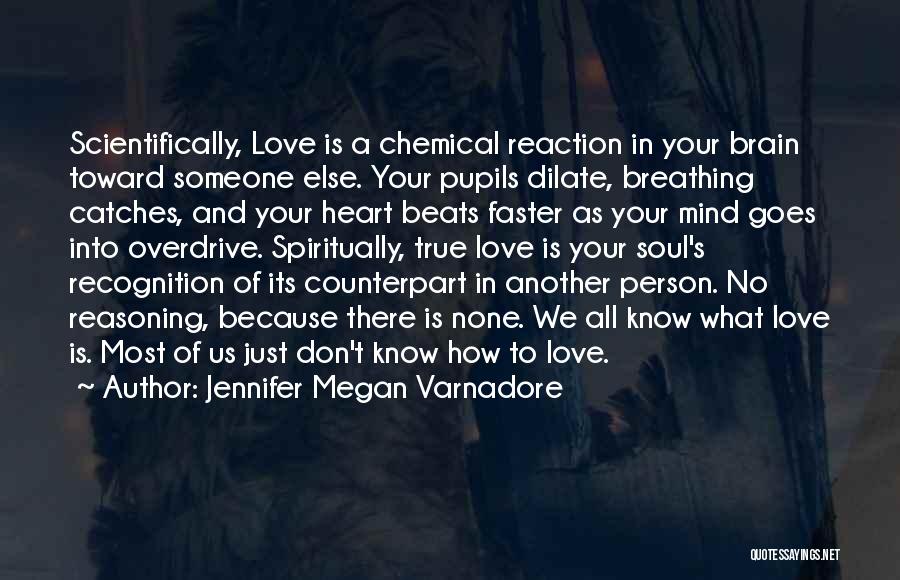 Scientifically, Love is a chemical reaction in your brain toward someone else. Your pupils dilate, breathing catches, and your heart beats faster as your mind goes into overdrive. Spiritually, true love is your soul's recognition of its counterpart in another person. No reasoning, because there is none. We all know what love is. Most of us just don't know how to love.

~ Author: Jennifer Megan Varnadore

QUOTESSAYINGS.NET